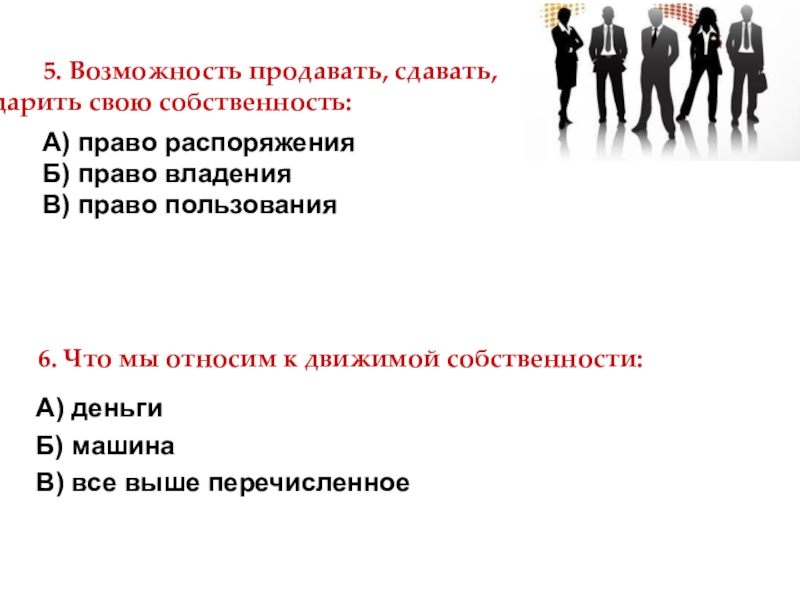 5. Возможность продавать, сдавать, дарить свою собственность:

А) право распоряжения
Б) право владения
В) право пользования

6. Что мы относим к движимой собственности:

А) деньги
Б) машина
В) все выше перечисленное